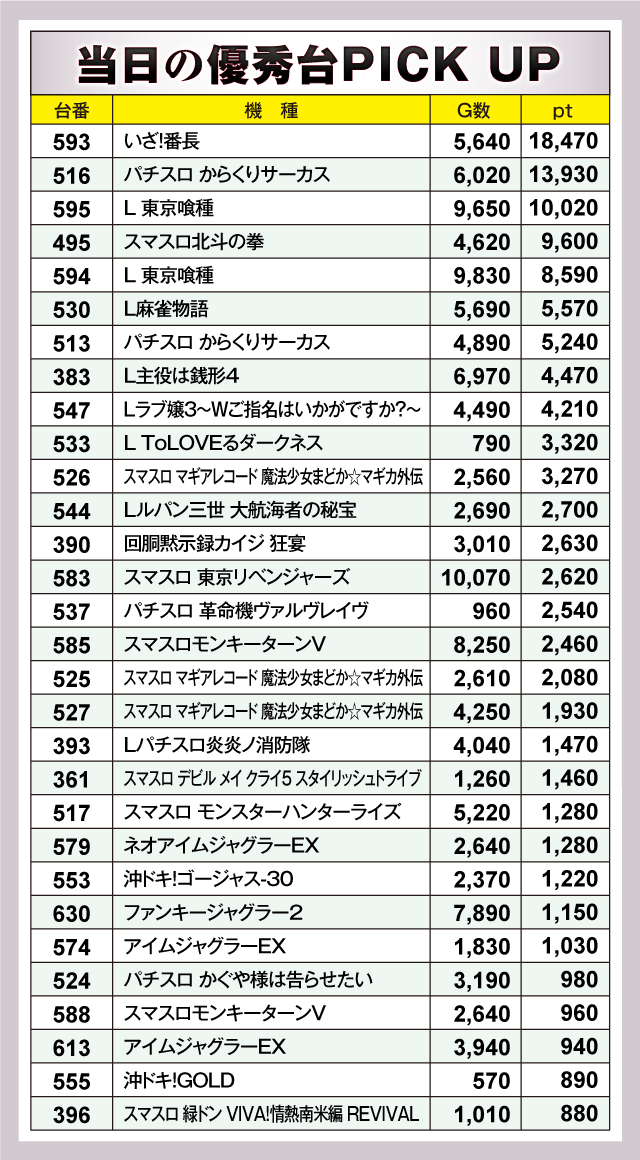 当日の優秀台PICK UP

| 台番 | 機　種 | G数 | pt |
|---|---|---|---|
| 593 | いざ!番長 | 5,640 | 18,470 |
| 516 | パチスロ からくりサーカス | 6,020 | 13,930 |
| 595 | L 東京喰種 | 9,650 | 10,020 |
| 495 | スマスロ北斗の拳 | 4,620 | 9,600 |
| 594 | L 東京喰種 | 9,830 | 8,590 |
| 530 | L麻雀物語 | 5,690 | 5,570 |
| 513 | パチスロ からくりサーカス | 4,890 | 5,240 |
| 383 | L主役は銭形4 | 6,970 | 4,470 |
| 547 | Lラブ嬢3~Wご指名はいかがですか?~ | 4,490 | 4,210 |
| 533 | L ToLOVEるダークネス | 790 | 3,320 |
| 526 | スマスロ マギアレコード 魔法少女まどか☆マギカ外伝 | 2,560 | 3,270 |
| 544 | Lルパン三世 大航海者の秘宝 | 2,690 | 2,700 |
| 390 | 回胴黙示録カイジ 狂宴 | 3,010 | 2,630 |
| 583 | スマスロ 東京リベンジャーズ | 10,070 | 2,620 |
| 537 | パチスロ 革命機ヴァルヴレイヴ | 960 | 2,540 |
| 585 | スマスロモンキーターンV | 8,250 | 2,460 |
| 525 | スマスロ マギアレコード 魔法少女まどか☆マギカ外伝 | 2,610 | 2,080 |
| 527 | スマスロ マギアレコード 魔法少女まどか☆マギカ外伝 | 4,250 | 1,930 |
| 393 | Lパチスロ炎炎ノ消防隊 | 4,040 | 1,470 |
| 361 | スマスロ デビル メイ クライ5 スタイリッシュトライブ | 1,260 | 1,460 |
| 517 | スマスロ モンスターハンターライズ | 5,220 | 1,280 |
| 579 | ネオアイムジャグラーEX | 2,640 | 1,280 |
| 553 | 沖ドキ!ゴージャス-30 | 2,370 | 1,220 |
| 630 | ファンキージャグラー2 | 7,890 | 1,150 |
| 574 | アイムジャグラーEX | 1,830 | 1,030 |
| 524 | パチスロ かぐや様は告らせたい | 3,190 | 980 |
| 588 | スマスロモンキーターンV | 2,640 | 960 |
| 613 | アイムジャグラーEX | 3,940 | 940 |
| 555 | 沖ドキ!GOLD | 570 | 890 |
| 396 | スマスロ 緑ドン VIVA!情熱南米編 REVIVAL | 1,010 | 880 |